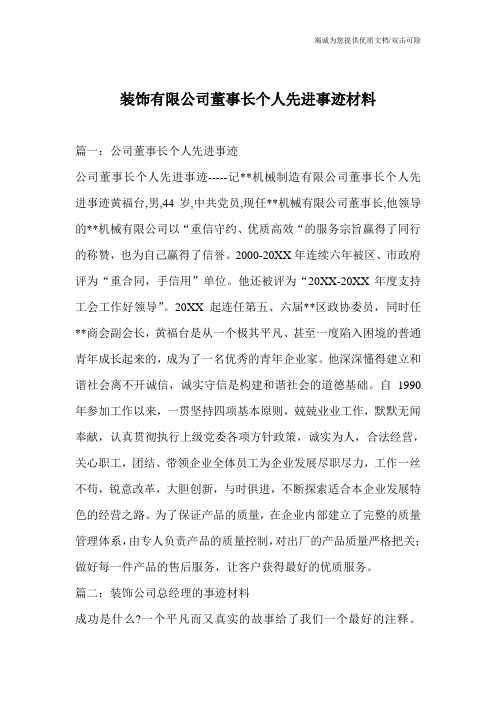 竭诚为您提供优质文档/双击可除

装饰有限公司董事长个人先进事迹材料

篇一：公司董事长个人先进事迹

公司董事长个人先进事迹-----记**机械制造有限公司董事长个人先进事迹黄福台,男,44 岁,中共党员,现任**机械有限公司董事长,他领导的**机械有限公司以“重信守约、优质高效“的服务宗旨赢得了同行的称赞，也为自己赢得了信誉。2000-20XX 年连续六年被区、市政府评为“重合同，手信用”单位。他还被评为“20XX-20XX 年度支持工会工作好领导”。20XX 起连任第五、六届**区政协委员，同时任**商会副会长，黄福台是从一个极其平凡、甚至一度陷入困境的普通青年成长起来的，成为了一名优秀的青年企业家。他深深懂得建立和谐社会离不开诚信，诚实守信是构建和谐社会的道德基础。自 1990 年参加工作以来，一贯坚持四项基本原则，兢兢业业工作，默默无闻奉献，认真贯彻执行上级党委各项方针政策，诚实为人，合法经营，关心职工，团结、带领企业全体员工为企业发展尽职尽力，工作一丝不苟，锐意改革，大胆创新，与时俱进，不断探索适合本企业发展特色的经营之路。为了保证产品的质量，在企业内部建立了完整的质量管理体系，由专人负责产品的质量控制，对出厂的产品质量严格把关；做好每一件产品的售后服务，让客户获得最好的优质服务。

篇二：装饰公司总经理的事迹材料

成功是什么?一个平凡而又真实的故事给了我们一个最好的注释。